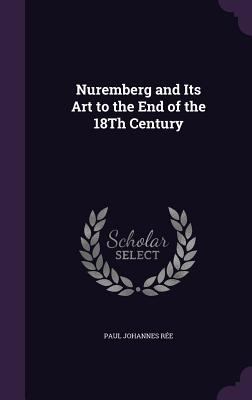 Nuremberg and Its Art to the End of the 18Th Century

Scholar SELECT

PAUL JOHANNES RÉE